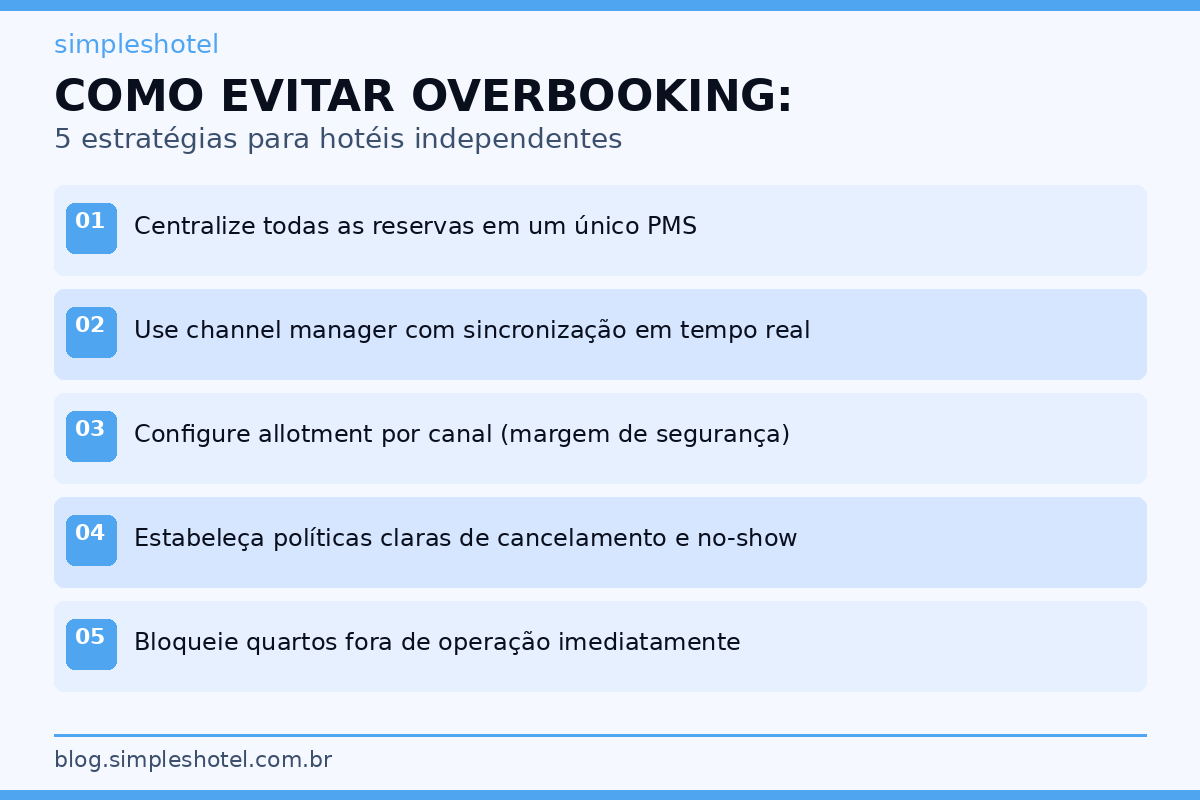 simpleshotel

COMO EVITAR OVERBOOKING:

5 estratégias para hotéis independentes

01 Centralize todas as reservas em um único PMS

02 Use channel manager com sincronização em tempo real

03 Configure allotment por canal (margem de segurança)

04 Estabeleça políticas claras de cancelamento e no-show

05 Bloqueie quartos fora de operação imediatamente

blog.simpleshotel.com.br